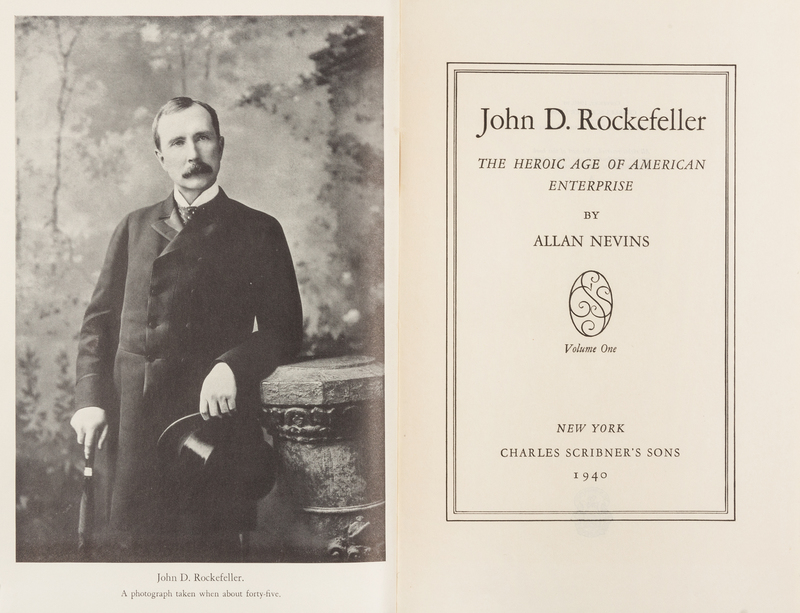 John D. Rockefeller.
A photograph taken when about forty-five.

John D. Rockefeller

THE HEROIC AGE OF AMERICAN ENTERPRISE

BY

ALLAN NEVINS

Volume One

NEW YORK
CHARLES SCRIBNER'S SONS
1940